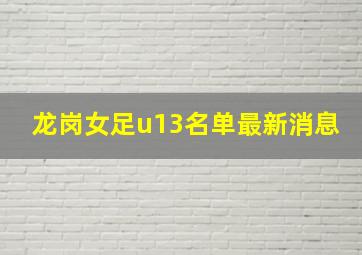 龙岗女足u13名单最新消息